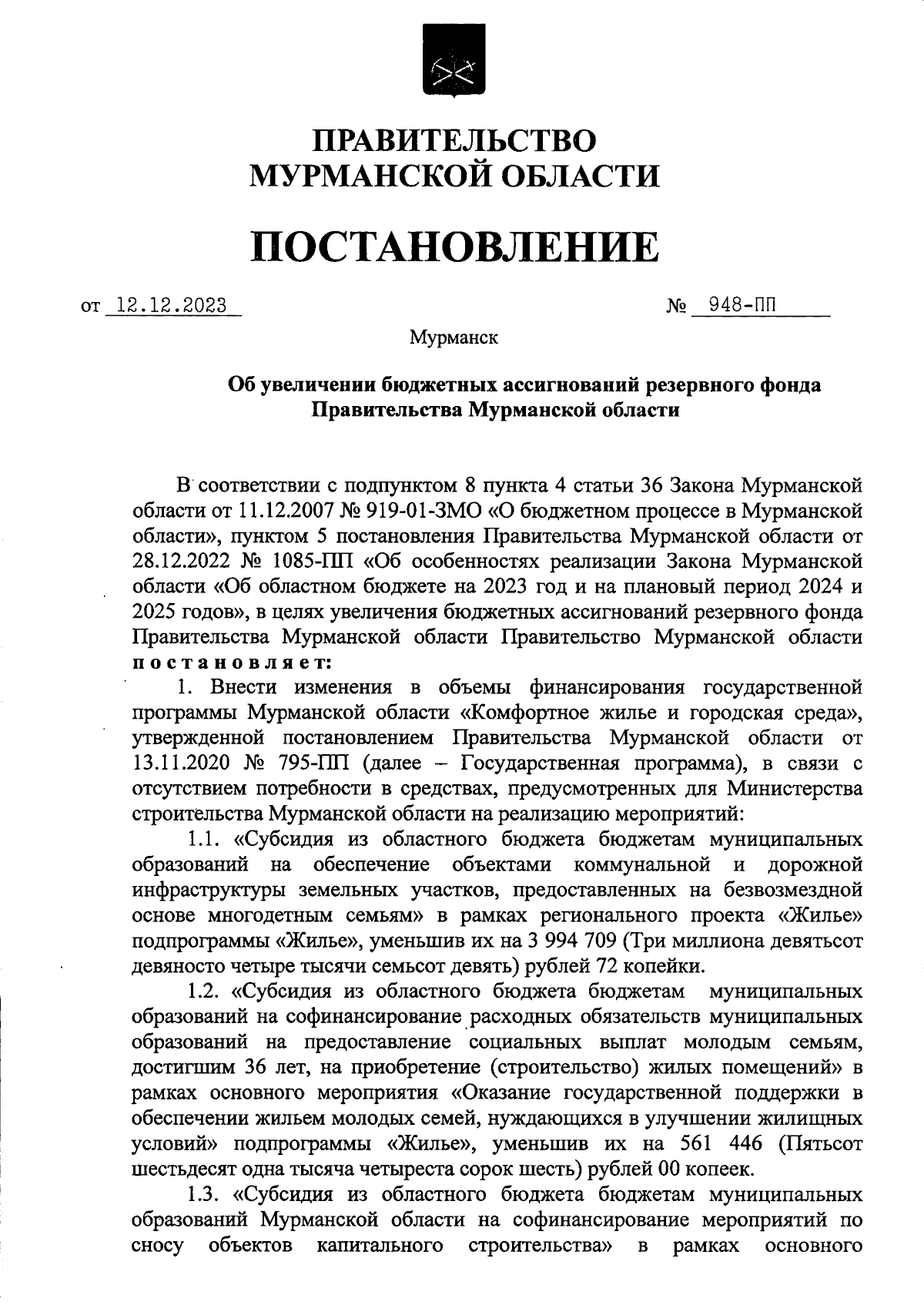 ПРАВИТЕЛЬСТВО
МУРМАНСКОЙ ОБЛАСТИ

ПОСТАНОВЛЕНИЕ

от 12.12.2023 № 948-ПП

Мурманск

Об увеличении бюджетных ассигнований резервного фонда Правительства Мурманской области

В соответствии с подпунктом 8 пункта 4 статьи 36 Закона Мурманской области от 11.12.2007 № 919-01-ЗМО «О бюджетном процессе в Мурманской области», пунктом 5 постановления Правительства Мурманской области от 28.12.2022 № 1085-ПП «Об особенностях реализации Закона Мурманской области «Об областном бюджете на 2023 год и на плановый период 2024 и 2025 годов», в целях увеличения бюджетных ассигнований резервного фонда Правительства Мурманской области Правительство Мурманской области постановляет:

1. Внести изменения в объемы финансирования государственной программы Мурманской области «Комфортное жилье и городская среда», утвержденной постановлением Правительства Мурманской области от 13.11.2020 № 795-ПП (далее – Государственная программа), в связи с отсутствием потребности в средствах, предусмотренных для Министерства строительства Мурманской области на реализацию мероприятий:

1.1. «Субсидия из областного бюджета бюджетам муниципальных образований на обеспечение объектами коммунальной и дорожной инфраструктуры земельных участков, предоставленных на безвозмездной основе многодетным семьям» в рамках регионального проекта «Жилье» подпрограммы «Жилье», уменьшив их на 3 994 709 (Три миллиона девятьсот девяносто четыре тысячи семьсот девять) рублей 72 копейки.

1.2. «Субсидия из областного бюджета бюджетам муниципальных образований на софинансирование расходных обязательств муниципальных образований на предоставление социальных выплат молодым семьям, достигшим 36 лет, на приобретение (строительство) жилых помещений» в рамках основного мероприятия «Оказание государственной поддержки в обеспечении жильем молодых семей, нуждающихся в улучшении жилищных условий» подпрограммы «Жилье», уменьшив их на 561 446 (Пятьсот шестьдесят одна тысяча четыреста сорок шесть) рублей 00 копеек.

1.3. «Субсидия из областного бюджета бюджетам муниципальных образований Мурманской области на софинансирование мероприятий по сносу объектов капитального строительства» в рамках основного